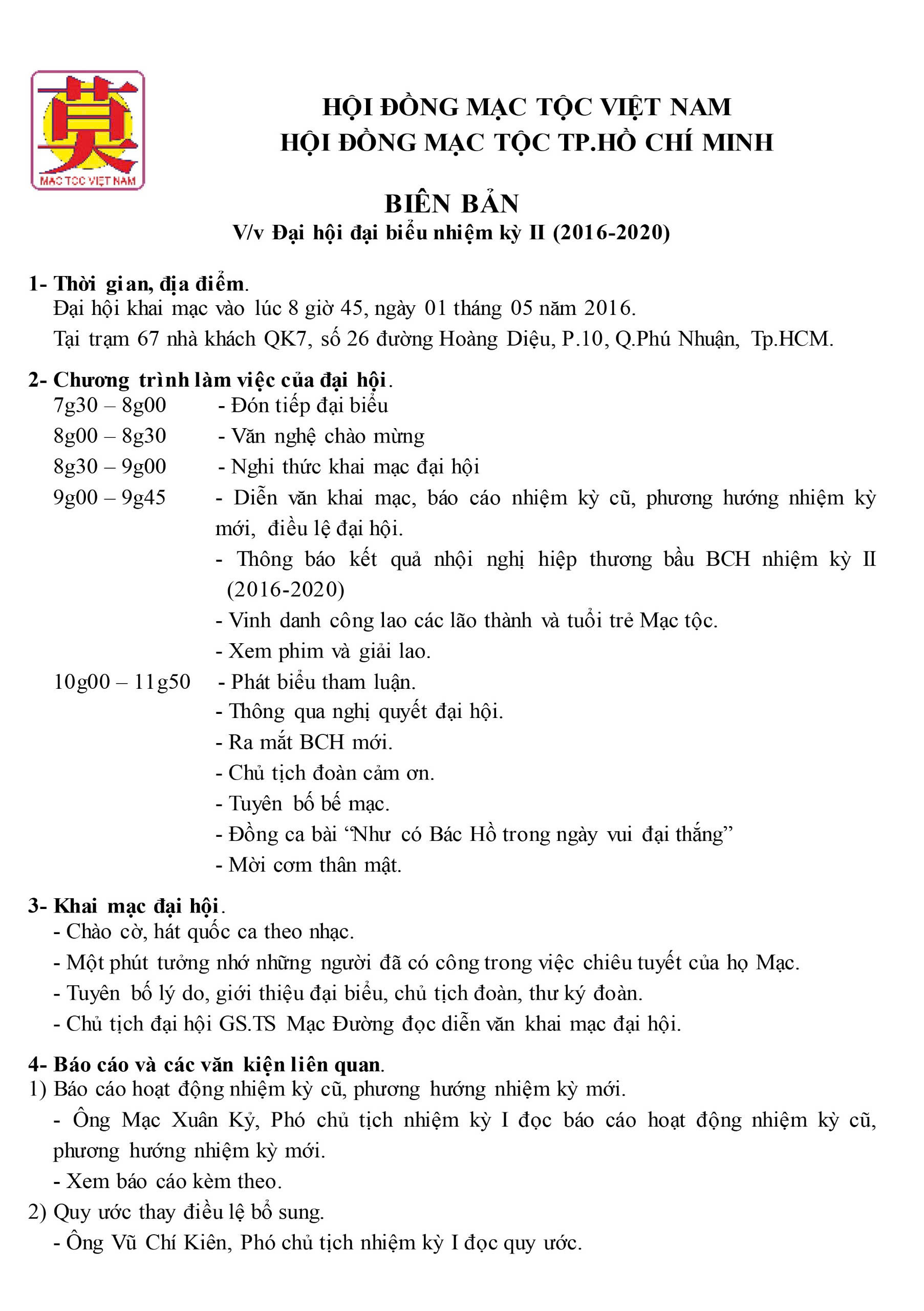 莫
MẠC TỘC VIỆT NAM

HỘI ĐỒNG MẠC TỘC VIỆT NAM
HỘI ĐỒNG MẠC TỘC TP.HỒ CHÍ MINH

BIÊN BẢN
V/v Đại hội đại biểu nhiệm kỳ II (2016-2020)

1- Thời gian, địa điểm.
Đại hội khai mạc vào lúc 8 giờ 45, ngày 01 tháng 05 năm 2016.
Tại trạm 67 nhà khách QK7, số 26 đường Hoàng Diệu, P.10, Q.Phú Nhuận, Tp.HCM.

2- Chương trình làm việc của đại hội.
7g30 – 8g00 - Đón tiếp đại biểu
8g00 – 8g30 - Văn nghệ chào mừng
8g30 – 9g00 - Nghi thức khai mạc đại hội
9g00 – 9g45 - Diễn văn khai mạc, báo cáo nhiệm kỳ cũ, phương hướng nhiệm kỳ mới, điều lệ đại hội.
- Thông báo kết quả nhội nghị hiệp thương bầu BCH nhiệm kỳ II (2016-2020)
- Vinh danh công lao các lão thành và tuổi trẻ Mạc tộc.
- Xem phim và giải lao.
10g00 – 11g50 - Phát biểu tham luận.
- Thông qua nghị quyết đại hội.
- Ra mắt BCH mới.
- Chủ tịch đoàn cảm ơn.
- Tuyên bố bế mạc.
- Đồng ca bài “Như có Bác Hồ trong ngày vui đại thắng”
- Mời cơm thân mật.

3- Khai mạc đại hội.
- Chào cờ, hát quốc ca theo nhạc.
- Một phút tưởng nhớ những người đã có công trong việc chiêu tuyết của họ Mạc.
- Tuyên bố lý do, giới thiệu đại biểu, chủ tịch đoàn, thư ký đoàn.
- Chủ tịch đại hội GS.TS Mạc Đường đọc diễn văn khai mạc đại hội.

4- Báo cáo và các văn kiện liên quan.
1) Báo cáo hoạt động nhiệm kỳ cũ, phương hướng nhiệm kỳ mới.
- Ông Mạc Xuân Kỷ, Phó chủ tịch nhiệm kỳ I đọc báo cáo hoạt động nhiệm kỳ cũ, phương hướng nhiệm kỳ mới.
- Xem báo cáo kèm theo.
2) Quy ước thay điều lệ bổ sung.
- Ông Vũ Chí Kiên, Phó chủ tịch nhiệm kỳ I đọc quy ước.